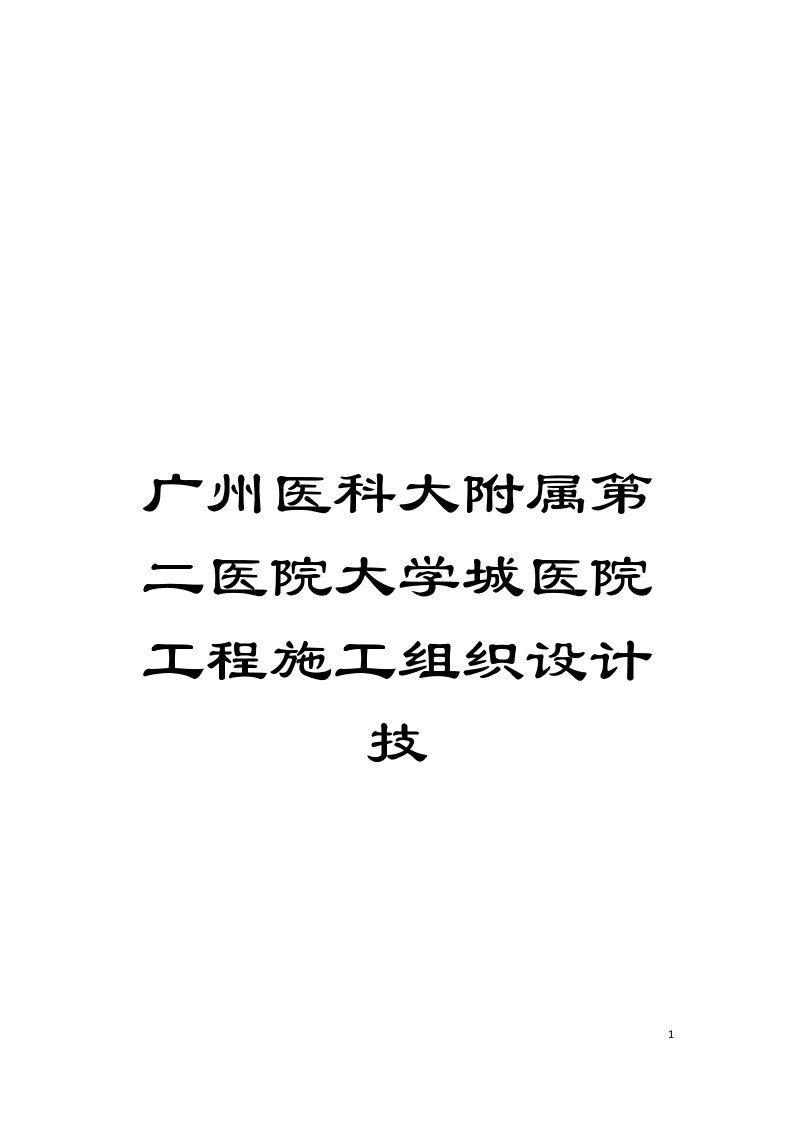 广州医科大附属第二医院大学城医院工程施工组织设计技

1